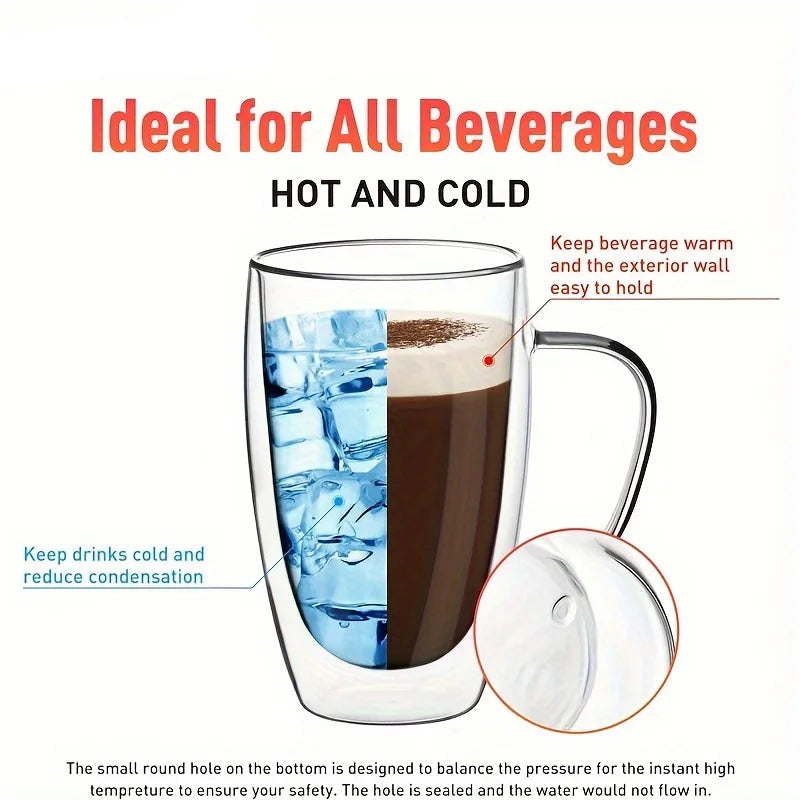 Ideal for All Beverages

HOT AND COLD

Keep beverage warm
and the exterior wall
easy to hold

Keep drinks cold and
reduce condensation

The small round hole on the bottom is designed to balance the pressure for the instant high tempreture to ensure your safety. The hole is sealed and the water would not flow in.